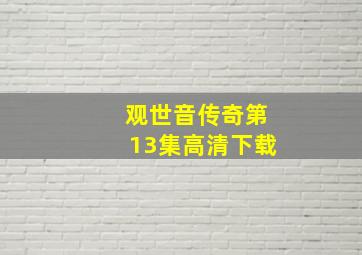 观世音传奇第13集高清下载